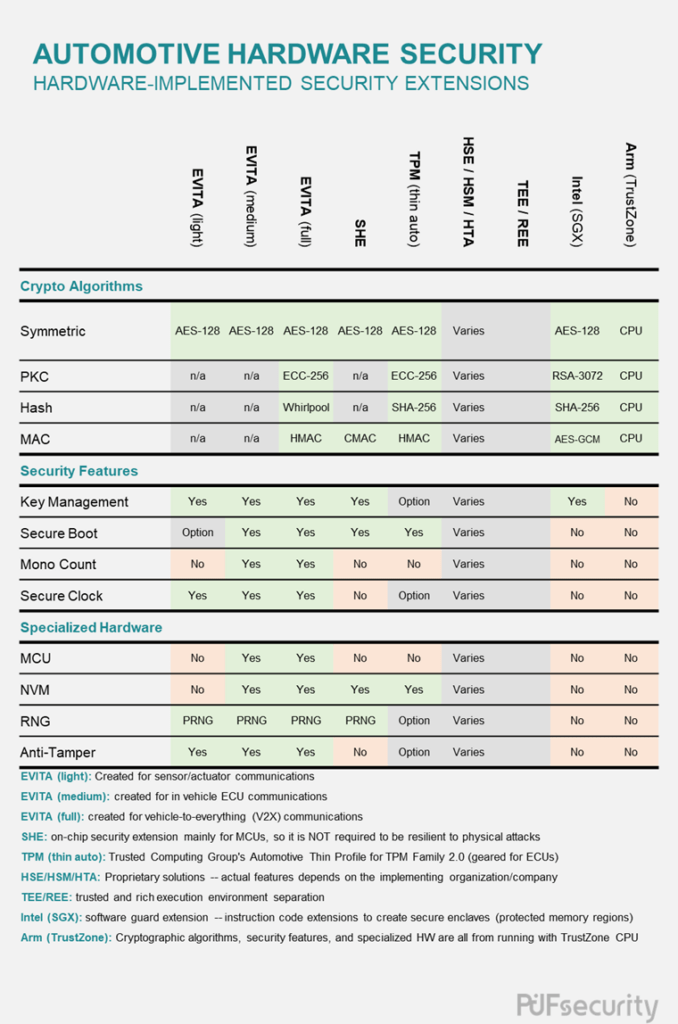 AUTOMOTIVE HARDWARE SECURITY
HARDWARE-IMPLEMENTED SECURITY EXTENSIONS

| | EVITA (light) | EVITA (medium) | EVITA (full) | SHE | TPM (thin auto) | HSE / HSM / HTA | TEE / REE | Intel (SGX) | Arm (TrustZone) |
|---|---|---|---|---|---|---|---|---|---|
| **Crypto Algorithms** | | | | | | | | | |
| Symmetric | AES-128 | AES-128 | AES-128 | AES-128 | AES-128 | Varies | | AES-128 | CPU |
| PKC | n/a | n/a | ECC-256 | n/a | ECC-256 | Varies | | RSA-3072 | CPU |
| Hash | n/a | n/a | Whirlpool | n/a | SHA-256 | Varies | | SHA-256 | CPU |
| MAC | n/a | n/a | HMAC | CMAC | HMAC | Varies | | AES-GCM | CPU |
| **Security Features** | | | | | | | | | |
| Key Management | Yes | Yes | Yes | Yes | Option | Varies | | Yes | No |
| Secure Boot | Option | Yes | Yes | Yes | Yes | Varies | | No | No |
| Mono Count | No | Yes | Yes | No | No | Varies | | No | No |
| Secure Clock | Yes | Yes | Yes | No | Option | Varies | | No | No |
| **Specialized Hardware** | | | | | | | | | |
| MCU | No | Yes | Yes | No | No | Varies | | No | No |
| NVM | No | Yes | Yes | Yes | Yes | Varies | | No | No |
| RNG | PRNG | PRNG | PRNG | PRNG | Option | Varies | | No | No |
| Anti-Tamper | Yes | Yes | Yes | No | Option | Varies | | No | No |

EVITA (light): Created for sensor/actuator communications
EVITA (medium): created for in vehicle ECU communications
EVITA (full): created for vehicle-to-everything (V2X) communications
SHE: on-chip security extension mainly for MCUs, so it is NOT required to be resilient to physical attacks
TPM (thin auto): Trusted Computing Group's Automotive Thin Profile for TPM Family 2.0 (geared for ECUs)
HSE/HSM/HTA: Proprietary solutions -- actual features depends on the implementing organization/company
TEE/REE: trusted and rich execution environment separation
Intel (SGX): software guard extension -- instruction code extensions to create secure enclaves (protected memory regions)
Arm (TrustZone): Cryptographic algorithms, security features, and specialized HW are all from running with TrustZone CPU

PUFsecurity